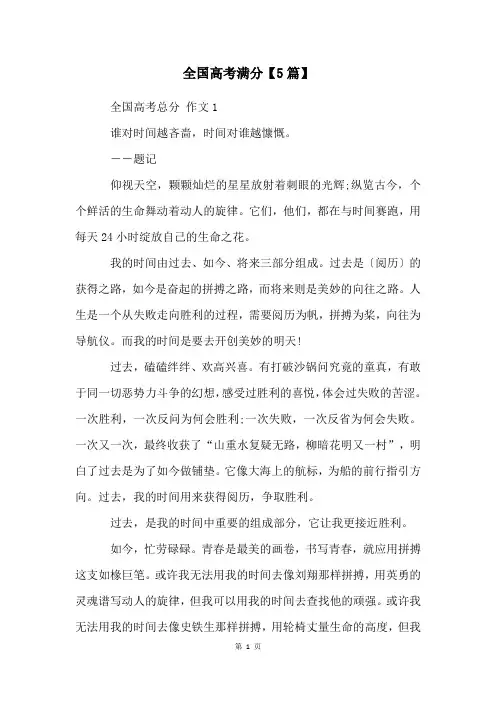 全国高考满分【5篇】

全国高考总分 作文1

谁对时间越吝啬，时间对谁越慷慨。

——题记

仰视天空，颗颗灿烂的星星放射着刺眼的光辉;纵览古今，个个鲜活的生命舞动着动人的旋律。它们，他们，都在与时间赛跑，用每天24小时绽放自己的生命之花。

我的时间由过去、如今、将来三部分组成。过去是〔阅历〕的获得之路，如今是奋起的拼搏之路，而将来则是美妙的向往之路。人生是一个从失败走向胜利的过程，需要阅历为帆，拼搏为桨，向往为导航仪。而我的时间是要去开创美妙的明天!

过去，磕磕绊绊、欢高兴喜。有打破沙锅问究竟的童真，有敢于同一切恶势力斗争的幻想，感受过胜利的喜悦，体会过失败的苦涩。一次胜利，一次反问为何会胜利;一次失败，一次反省为何会失败。一次又一次，最终收获了“山重水复疑无路，柳暗花明又一村”，明白了过去是为了如今做铺垫。它像大海上的航标，为船的前行指引方向。过去，我的时间用来获得阅历，争取胜利。

过去，是我的时间中重要的组成部分，它让我更接近胜利。

如今，忙劳碌碌。青春是最美的画卷，书写青春，就应用拼搏这支如椽巨笔。或许我无法用我的时间去像刘翔那样拼搏，用英勇的灵魂谱写动人的旋律，但我可以用我的时间去查找他的顽强。或许我无法用我的时间去像史铁生那样拼搏，用轮椅丈量生命的高度，但我

第 1 页